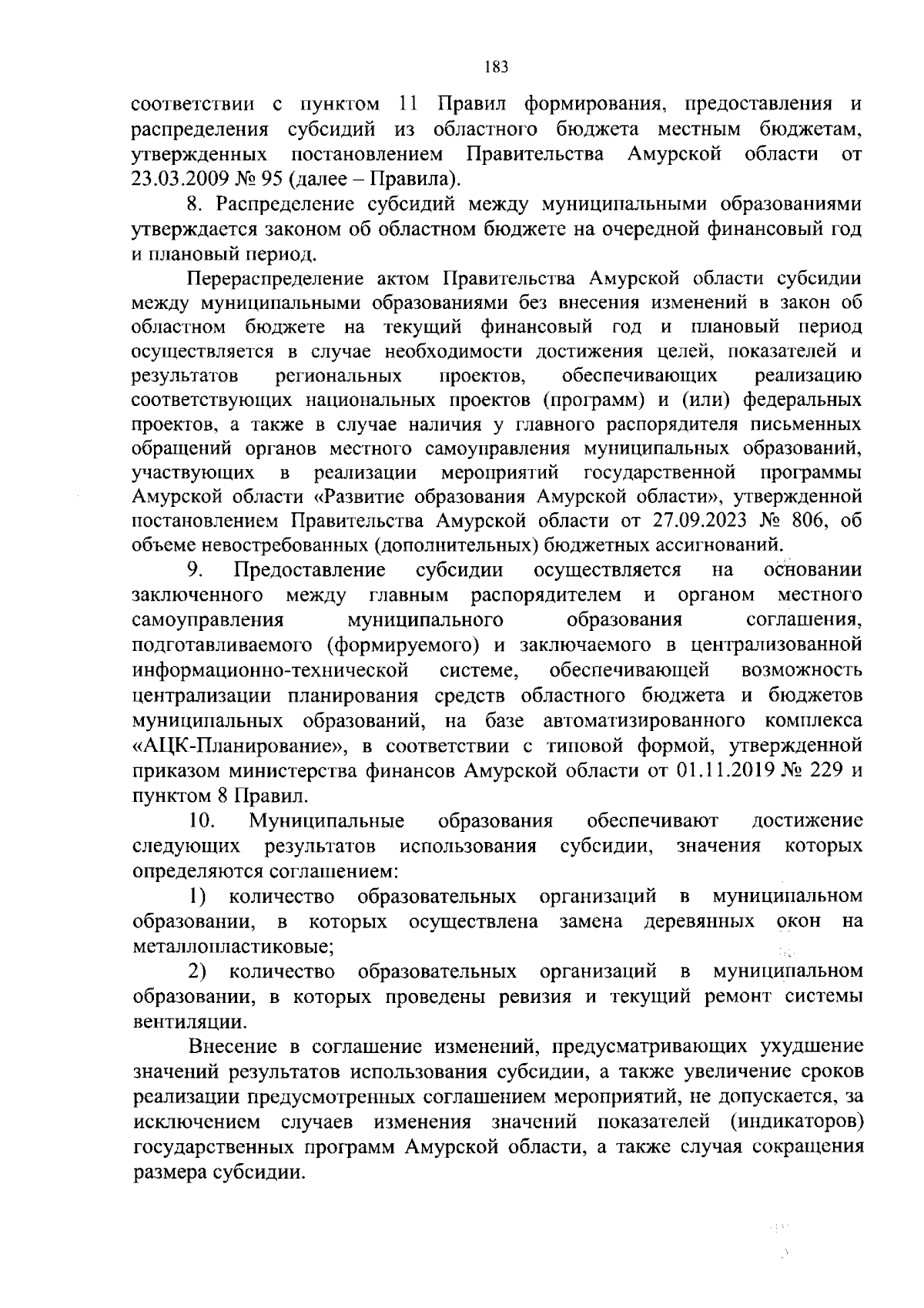 183

соответствии с пунктом 11 Правил формирования, предоставления и распределения субсидий из областного бюджета местным бюджетам, утвержденных постановлением Правительства Амурской области от 23.03.2009 № 95 (далее – Правила).

8. Распределение субсидий между муниципальными образованиями утверждается законом об областном бюджете на очередной финансовый год и плановый период.

Перераспределение актом Правительства Амурской области субсидии между муниципальными образованиями без внесения изменений в закон об областном бюджете на текущий финансовый год и плановый период осуществляется в случае необходимости достижения целей, показателей и результатов региональных проектов, обеспечивающих реализацию соответствующих национальных проектов (программ) и (или) федеральных проектов, а также в случае наличия у главного распорядителя письменных обращений органов местного самоуправления муниципальных образований, участвующих в реализации мероприятий государственной программы Амурской области «Развитие образования Амурской области», утвержденной постановлением Правительства Амурской области от 27.09.2023 № 806, об объеме невостребованных (дополнительных) бюджетных ассигнований.

9. Предоставление субсидии осуществляется на основании заключенного между главным распорядителем и органом местного самоуправления муниципального образования соглашения, подготавливаемого (формируемого) и заключаемого в централизованной информационно-технической системе, обеспечивающей возможность централизации планирования средств областного бюджета и бюджетов муниципальных образований, на базе автоматизированного комплекса «АЦК-Планирование», в соответствии с типовой формой, утвержденной приказом министерства финансов Амурской области от 01.11.2019 № 229 и пунктом 8 Правил.

10. Муниципальные образования обеспечивают достижение следующих результатов использования субсидии, значения которых определяются соглашением:

1) количество образовательных организаций в муниципальном образовании, в которых осуществлена замена деревянных окон на металлопластиковые;

2) количество образовательных организаций в муниципальном образовании, в которых проведены ревизия и текущий ремонт системы вентиляции.

Внесение в соглашение изменений, предусматривающих ухудшение значений результатов использования субсидии, а также увеличение сроков реализации предусмотренных соглашением мероприятий, не допускается, за исключением случаев изменения значений показателей (индикаторов) государственных программ Амурской области, а также случая сокращения размера субсидии.